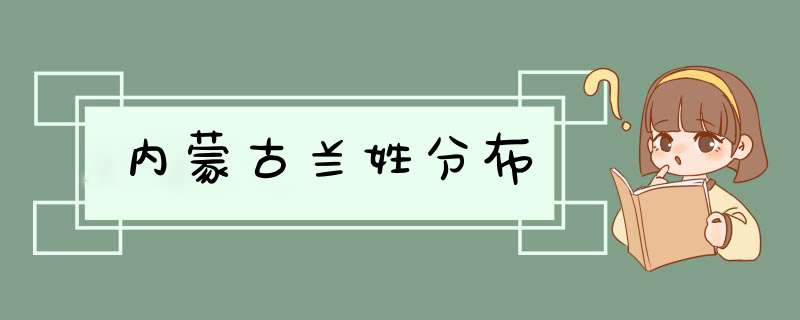 内蒙古兰姓分布